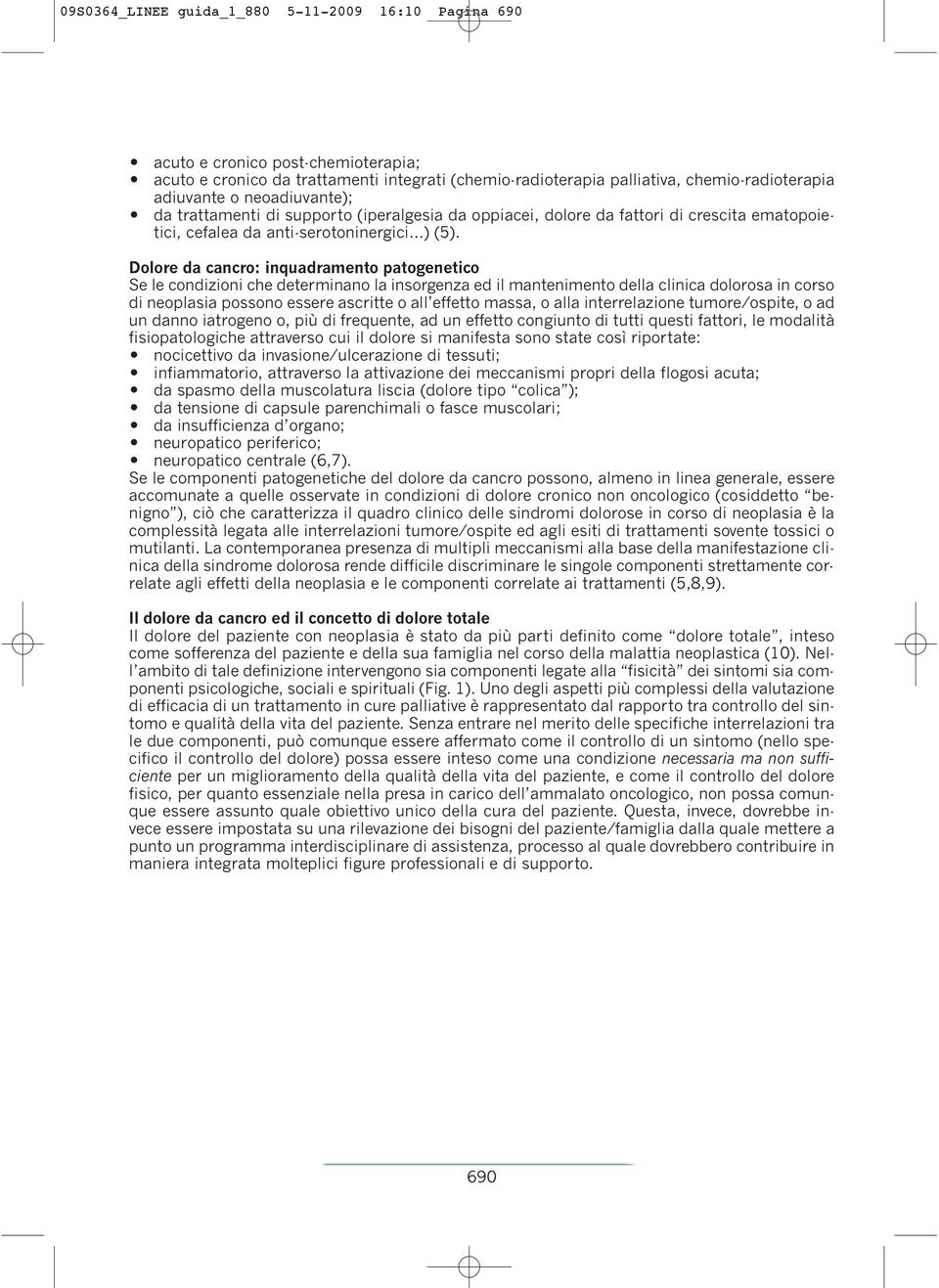 09S0364_LINEE guida_1_880 5-11-2009 16:10 Pagina 690

• acuto e cronico post-chemioterapia;
• acuto e cronico da trattamenti integrati (chemio-radioterapia palliativa, chemio-radioterapia adiuvante o neoadiuvante);
• da trattamenti di supporto (iperalgesia da oppiacei, dolore da fattori di crescita ematopoietici, cefalea da anti-serotoninergici...) (5).

Dolore da cancro: inquadramento patogenetico
Se le condizioni che determinano la insorgenza ed il mantenimento della clinica dolorosa in corso di neoplasia possono essere ascritte o all'effetto massa, o alla interrelazione tumore/ospite, o ad un danno iatrogeno o, più di frequente, ad un effetto congiunto di tutti questi fattori, le modalità fisiopatologiche attraverso cui il dolore si manifesta sono state così riportate:
• nocicettivo da invasione/ulcerazione di tessuti;
• infiammatorio, attraverso la attivazione dei meccanismi propri della flogosi acuta;
• da spasmo della muscolatura liscia (dolore tipo "colica");
• da tensione di capsule parenchimali o fasce muscolari;
• da insufficienza d'organo;
• neuropatico periferico;
• neuropatico centrale (6,7).
Se le componenti patogenetiche del dolore da cancro possono, almeno in linea generale, essere accomunate a quelle osservate in condizioni di dolore cronico non oncologico (cosiddetto "benigno"), ciò che caratterizza il quadro clinico delle sindromi dolorose in corso di neoplasia è la complessità legata alle interrelazioni tumore/ospite ed agli esiti di trattamenti sovente tossici o mutilanti. La contemporanea presenza di multipli meccanismi alla base della manifestazione clinica della sindrome dolorosa rende difficile discriminare le singole componenti strettamente correlate agli effetti della neoplasia e le componenti correlate ai trattamenti (5,8,9).

Il dolore da cancro ed il concetto di dolore totale
Il dolore del paziente con neoplasia è stato da più parti definito come "dolore totale", inteso come sofferenza del paziente e della sua famiglia nel corso della malattia neoplastica (10). Nell'ambito di tale definizione intervengono sia componenti legate alla "fisicità" dei sintomi sia componenti psicologiche, sociali e spirituali (Fig. 1). Uno degli aspetti più complessi della valutazione di efficacia di un trattamento in cure palliative è rappresentato dal rapporto tra controllo del sintomo e qualità della vita del paziente. Senza entrare nel merito delle specifiche interrelazioni tra le due componenti, può comunque essere affermato come il controllo di un sintomo (nello specifico il controllo del dolore) possa essere inteso come una condizione necessaria ma non sufficiente per un miglioramento della qualità della vita del paziente, e come il controllo del dolore fisico, per quanto essenziale nella presa in carico dell'ammalato oncologico, non possa comunque essere assunto quale obiettivo unico della cura del paziente. Questa, invece, dovrebbe invece essere impostata su una rilevazione dei bisogni del paziente/famiglia dalla quale mettere a punto un programma interdisciplinare di assistenza, processo al quale dovrebbero contribuire in maniera integrata molteplici figure professionali e di supporto.

690